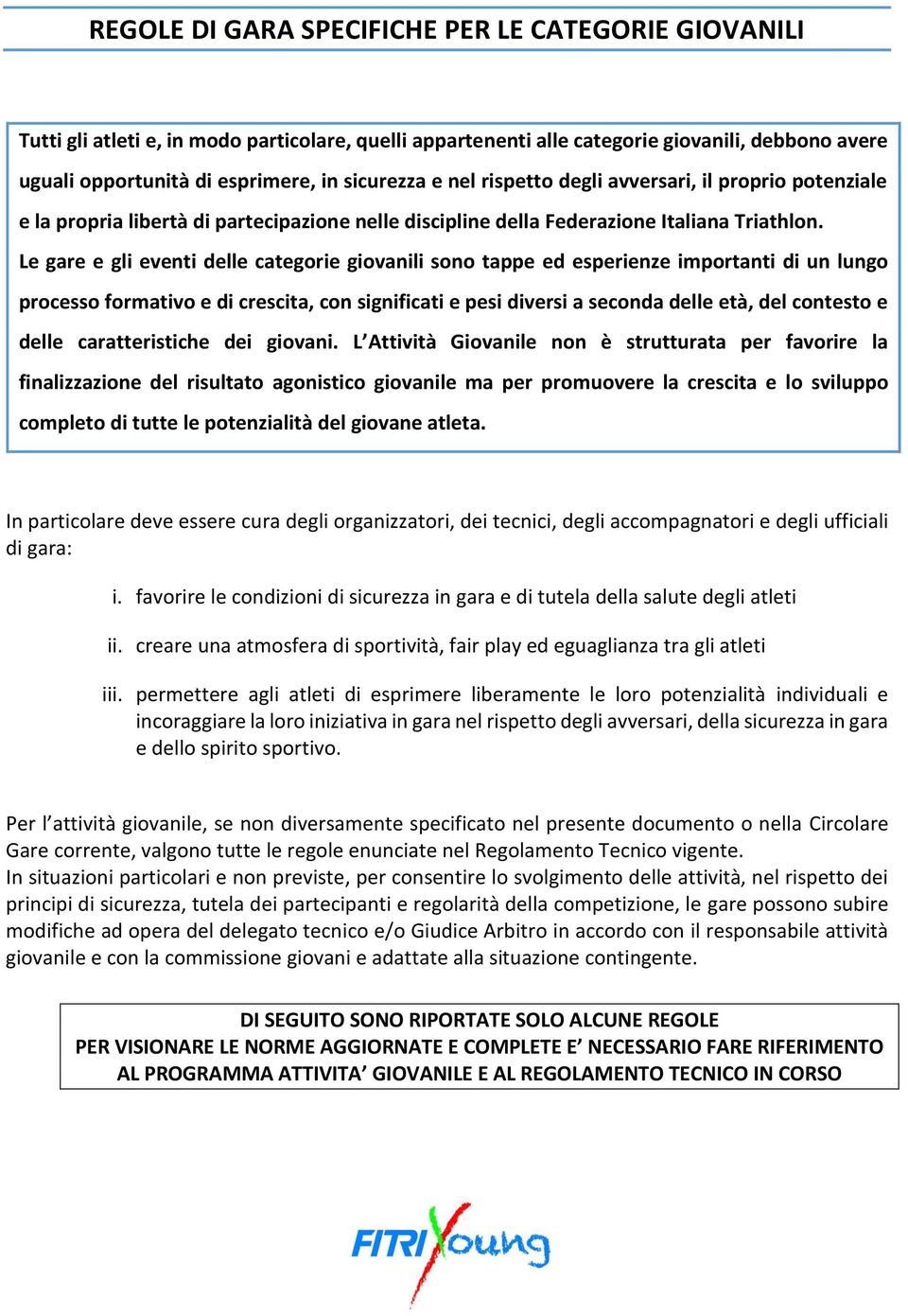 REGOLE DI GARA SPECIFICHE PER LE CATEGORIE GIOVANILI

Tutti gli atleti e, in modo particolare, quelli appartenenti alle categorie giovanili, debbono avere uguali opportunità di esprimere, in sicurezza e nel rispetto degli avversari, il proprio potenziale e la propria libertà di partecipazione nelle discipline della Federazione Italiana Triathlon.
Le gare e gli eventi delle categorie giovanili sono tappe ed esperienze importanti di un lungo processo formativo e di crescita, con significati e pesi diversi a seconda delle età, del contesto e delle caratteristiche dei giovani. L'Attività Giovanile non è strutturata per favorire la finalizzazione del risultato agonistico giovanile ma per promuovere la crescita e lo sviluppo completo di tutte le potenzialità del giovane atleta.

In particolare deve essere cura degli organizzatori, dei tecnici, degli accompagnatori e degli ufficiali di gara:

i. favorire le condizioni di sicurezza in gara e di tutela della salute degli atleti

ii. creare una atmosfera di sportività, fair play ed eguaglianza tra gli atleti

iii. permettere agli atleti di esprimere liberamente le loro potenzialità individuali e incoraggiare la loro iniziativa in gara nel rispetto degli avversari, della sicurezza in gara e dello spirito sportivo.

Per l'attività giovanile, se non diversamente specificato nel presente documento o nella Circolare Gare corrente, valgono tutte le regole enunciate nel Regolamento Tecnico vigente.
In situazioni particolari e non previste, per consentire lo svolgimento delle attività, nel rispetto dei principi di sicurezza, tutela dei partecipanti e regolarità della competizione, le gare possono subire modifiche ad opera del delegato tecnico e/o Giudice Arbitro in accordo con il responsabile attività giovanile e con la commissione giovani e adattate alla situazione contingente.

DI SEGUITO SONO RIPORTATE SOLO ALCUNE REGOLE
PER VISIONARE LE NORME AGGIORNATE E COMPLETE E' NECESSARIO FARE RIFERIMENTO AL PROGRAMMA ATTIVITA' GIOVANILE E AL REGOLAMENTO TECNICO IN CORSO

FITRI Young